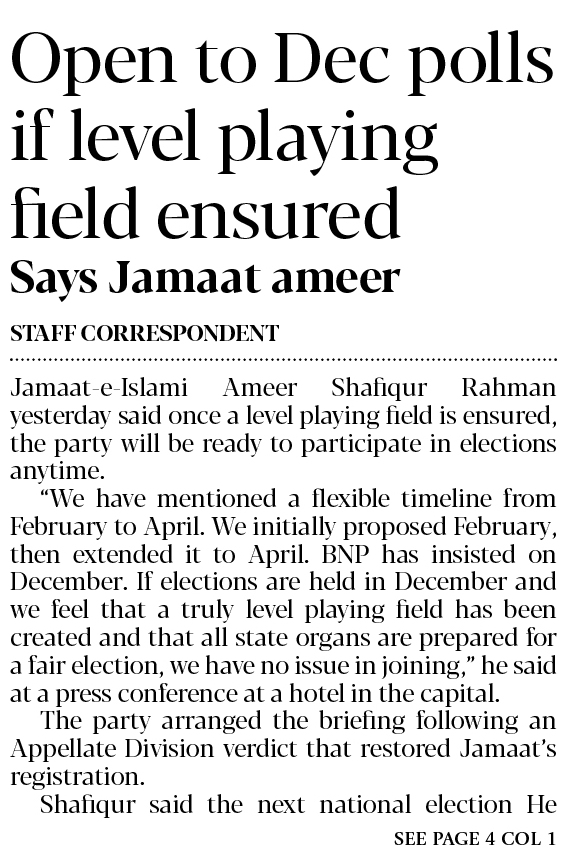 Open to Dec polls if level playing field ensured

Says Jamaat ameer

STAFF CORRESPONDENT

Jamaat-e-Islami Ameer Shafiqur Rahman yesterday said once a level playing field is ensured, the party will be ready to participate in elections anytime.

"We have mentioned a flexible timeline from February to April. We initially proposed February, then extended it to April. BNP has insisted on December. If elections are held in December and we feel that a truly level playing field has been created and that all state organs are prepared for a fair election, we have no issue in joining," he said at a press conference at a hotel in the capital.

The party arranged the briefing following an Appellate Division verdict that restored Jamaat's registration.

Shafiqur said the next national election He

SEE PAGE 4 COL 1